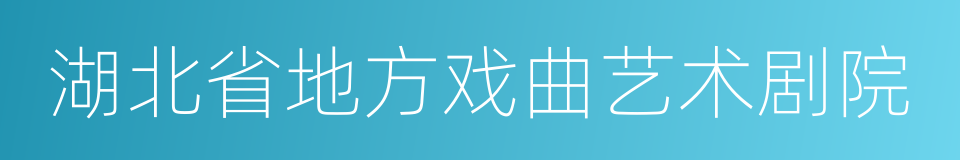 湖北省地方戏曲艺术剧院